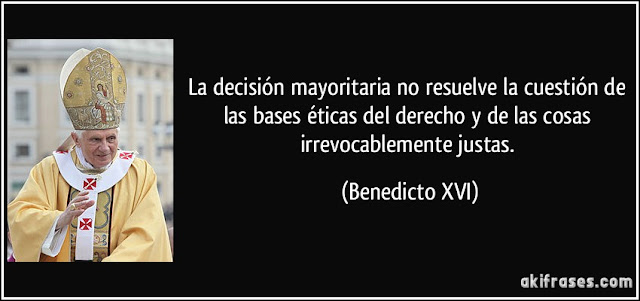 La decisión mayoritaria no resuelve la cuestión de las bases éticas del derecho y de las cosas irrevocablemente justas.

(Benedicto XVI)

akifrases.com